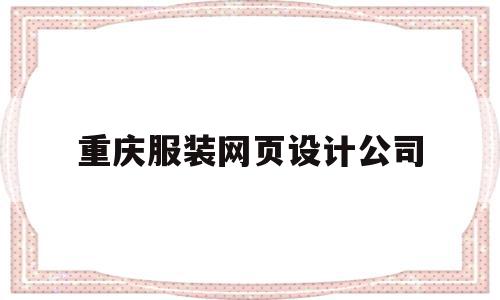 重庆服装网页设计公司